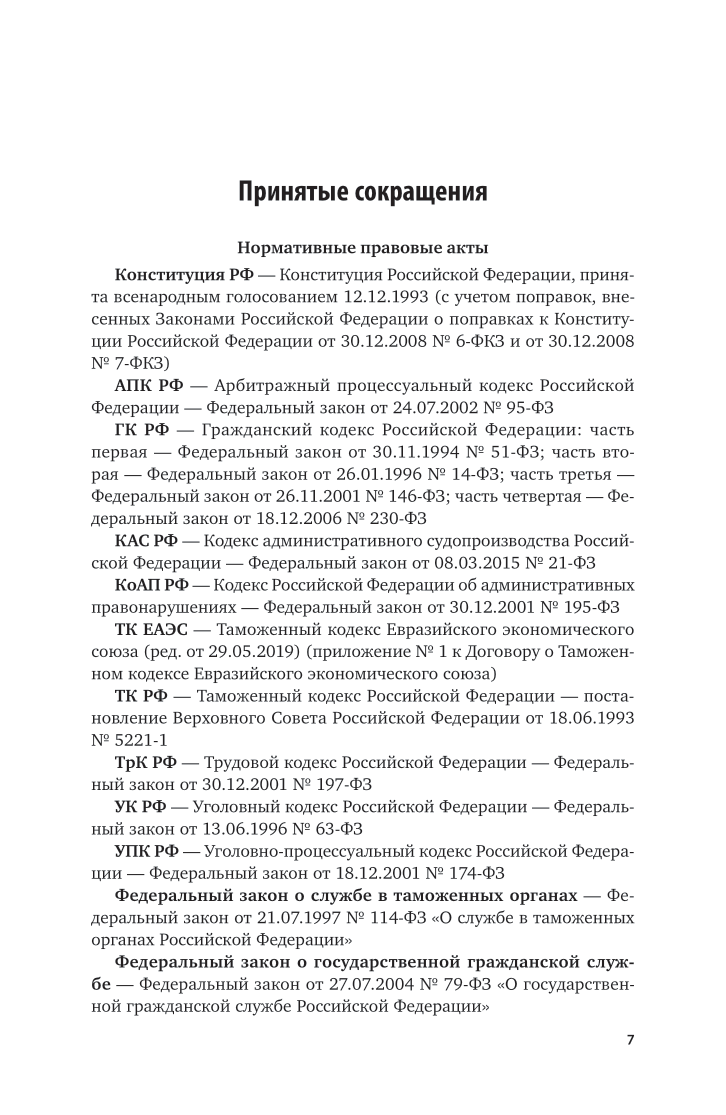 Принятые сокращения

Нормативные правовые акты

Конституция РФ — Конституция Российской Федерации, принята всенародным голосованием 12.12.1993 (с учетом поправок, внесенных Законами Российской Федерации о поправках к Конституции Российской Федерации от 30.12.2008 № 6-ФКЗ и от 30.12.2008 № 7-ФКЗ)

АПК РФ — Арбитражный процессуальный кодекс Российской Федерации — Федеральный закон от 24.07.2002 № 95-ФЗ

ГК РФ — Гражданский кодекс Российской Федерации: часть первая — Федеральный закон от 30.11.1994 № 51-ФЗ; часть вторая — Федеральный закон от 26.01.1996 № 14-ФЗ; часть третья — Федеральный закон от 26.11.2001 № 146-ФЗ; часть четвертая — Федеральный закон от 18.12.2006 № 230-ФЗ

КАС РФ — Кодекс административного судопроизводства Российской Федерации — Федеральный закон от 08.03.2015 № 21-ФЗ

КоАП РФ — Кодекс Российской Федерации об административных правонарушениях — Федеральный закон от 30.12.2001 № 195-ФЗ

ТК ЕАЭС — Таможенный кодекс Евразийского экономического союза (ред. от 29.05.2019) (приложение № 1 к Договору о Таможенном кодексе Евразийского экономического союза)

ТК РФ — Таможенный кодекс Российской Федерации — постановление Верховного Совета Российской Федерации от 18.06.1993 № 5221-1

ТрК РФ — Трудовой кодекс Российской Федерации — Федеральный закон от 30.12.2001 № 197-ФЗ

УК РФ — Уголовный кодекс Российской Федерации — Федеральный закон от 13.06.1996 № 63-ФЗ

УПК РФ — Уголовно-процессуальный кодекс Российской Федерации — Федеральный закон от 18.12.2001 № 174-ФЗ

Федеральный закон о службе в таможенных органах — Федеральный закон от 21.07.1997 № 114-ФЗ «О службе в таможенных органах Российской Федерации»

Федеральный закон о государственной гражданской службе — Федеральный закон от 27.07.2004 № 79-ФЗ «О государственной гражданской службе Российской Федерации»

7